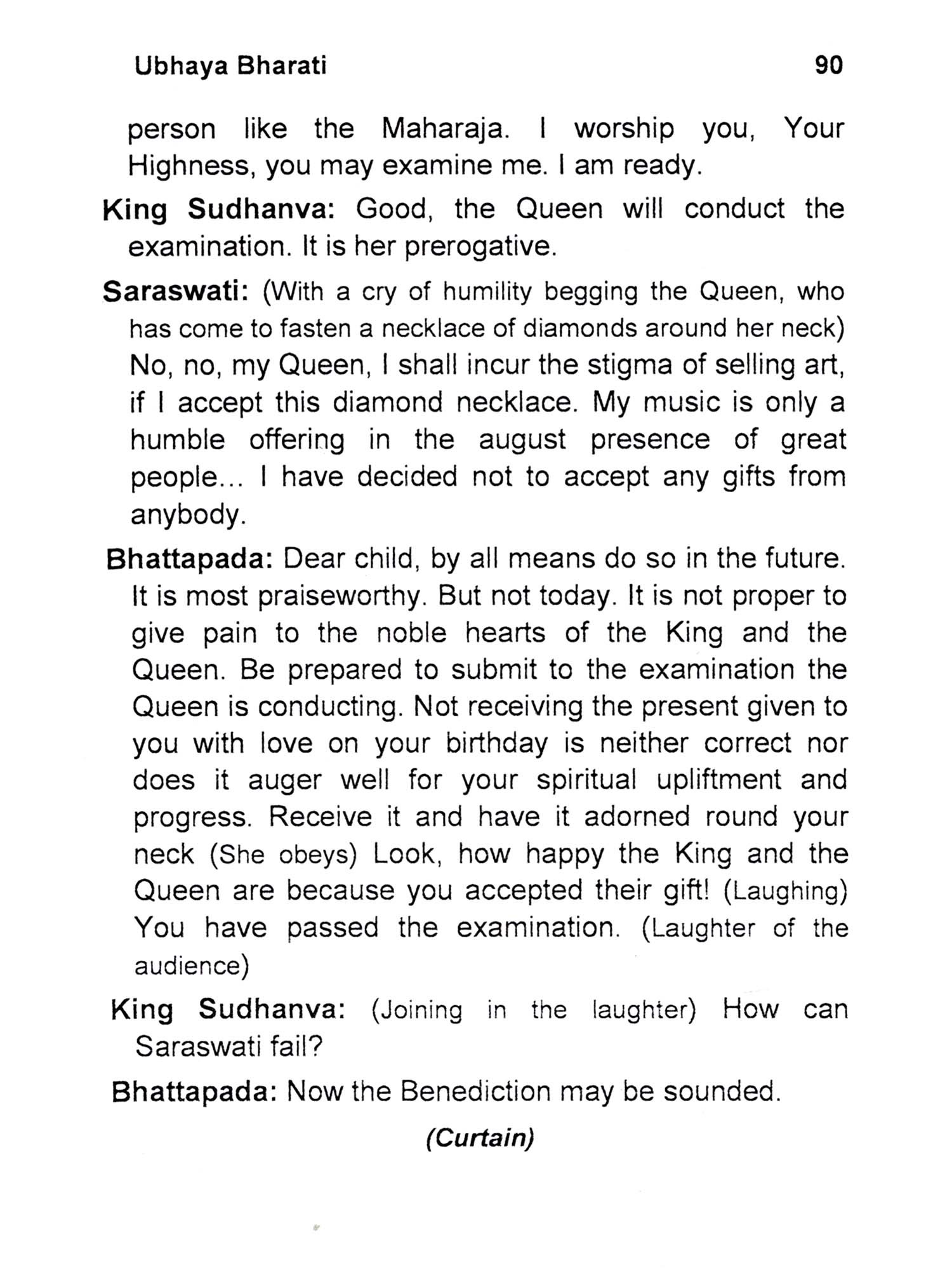 Ubhaya Bharati 90

person like the Maharaja. I worship you, Your Highness, you may examine me. I am ready.

King Sudhanva: Good, the Queen will conduct the examination. It is her prerogative.

Saraswati: (With a cry of humility begging the Queen, who has come to fasten a necklace of diamonds around her neck) No, no, my Queen, I shall incur the stigma of selling art, if I accept this diamond necklace. My music is only a humble offering in the august presence of great people... I have decided not to accept any gifts from anybody.

Bhattapada: Dear child, by all means do so in the future. It is most praiseworthy. But not today. It is not proper to give pain to the noble hearts of the King and the Queen. Be prepared to submit to the examination the Queen is conducting. Not receiving the present given to you with love on your birthday is neither correct nor does it auger well for your spiritual upliftment and progress. Receive it and have it adorned round your neck (She obeys) Look, how happy the King and the Queen are because you accepted their gift! (Laughing) You have passed the examination. (Laughter of the audience)

King Sudhanva: (Joining in the laughter) How can Saraswati fail?

Bhattapada: Now the Benediction may be sounded.

(Curtain)